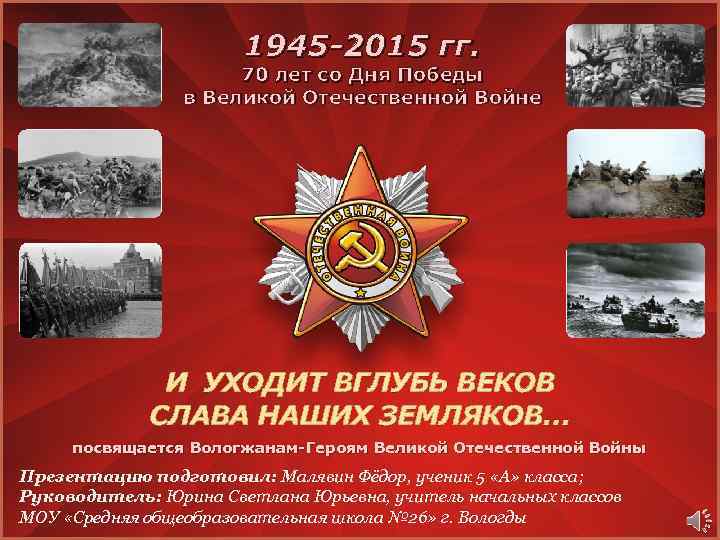 1945-2015 гг.
70 лет со Дня Победы
в Великой Отечественной Войне

ОТЕЧЕСТВЕННАЯ ВОЙНА

И УХОДИТ ВГЛУБЬ ВЕКОВ
СЛАВА НАШИХ ЗЕМЛЯКОВ...

посвящается Вологжанам-Героям Великой Отечественной Войны

Презентацию подготовил: Малявин Фёдор, ученик 5 «А» класса;
Руководитель: Юрина Светлана Юрьевна, учитель начальных классов
МОУ «Средняя общеобразовательная школа №26» г. Вологды